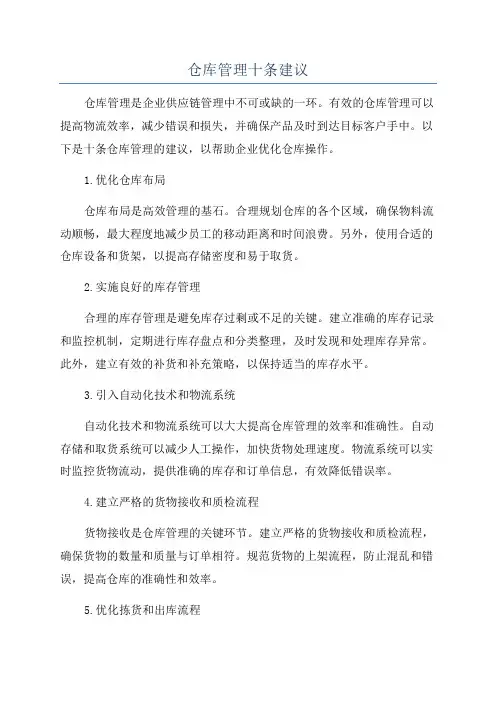 仓库管理十条建议

仓库管理是企业供应链管理中不可或缺的一环。有效的仓库管理可以提高物流效率，减少错误和损失，并确保产品及时到达目标客户手中。以下是十条仓库管理的建议，以帮助企业优化仓库操作。

1.优化仓库布局

仓库布局是高效管理的基石。合理规划仓库的各个区域，确保物料流动顺畅，最大程度地减少员工的移动距离和时间浪费。另外，使用合适的仓库设备和货架，以提高存储密度和易于取货。

2.实施良好的库存管理

合理的库存管理是避免库存过剩或不足的关键。建立准确的库存记录和监控机制，定期进行库存盘点和分类整理，及时发现和处理库存异常。此外，建立有效的补货和补充策略，以保持适当的库存水平。

3.引入自动化技术和物流系统

自动化技术和物流系统可以大大提高仓库管理的效率和准确性。自动存储和取货系统可以减少人工操作，加快货物处理速度。物流系统可以实时监控货物流动，提供准确的库存和订单信息，有效降低错误率。

4.建立严格的货物接收和质检流程

货物接收是仓库管理的关键环节。建立严格的货物接收和质检流程，确保货物的数量和质量与订单相符。规范货物的上架流程，防止混乱和错误，提高仓库的准确性和效率。

5.优化拣货和出库流程